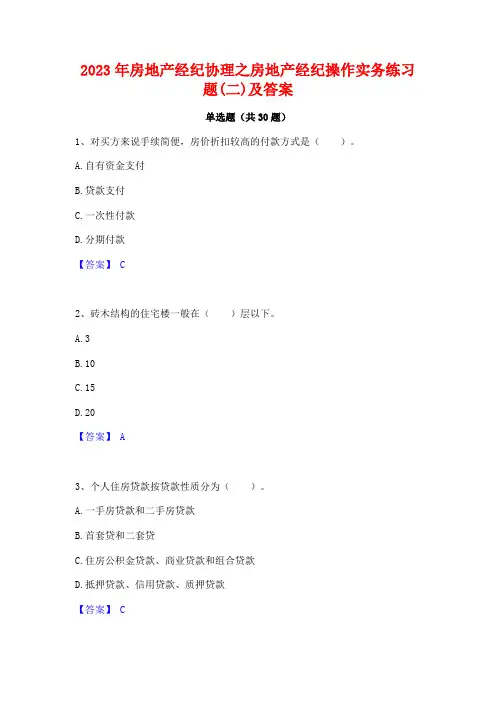 2023 年房地产经纪协理之房地产经纪操作实务练习题(二)及答案

单选题（共 30 题）

1、对买方来说手续简便，房价折扣较高的付款方式是（　　）。

A. 自有资金支付

B. 贷款支付

C. 一次性付款

D. 分期付款

【答案】 C

2、砖木结构的住宅楼一般在（　　）层以下。

A. 3

B. 10

C. 15

D. 20

【答案】 A

3、个人住房贷款按贷款性质分为（　　）。

A. 一手房贷款和二手房贷款

B. 首套贷和二套贷

C. 住房公积金贷款、商业贷款和组合贷款

D. 抵押贷款、信用贷款、质押贷款

【答案】 C